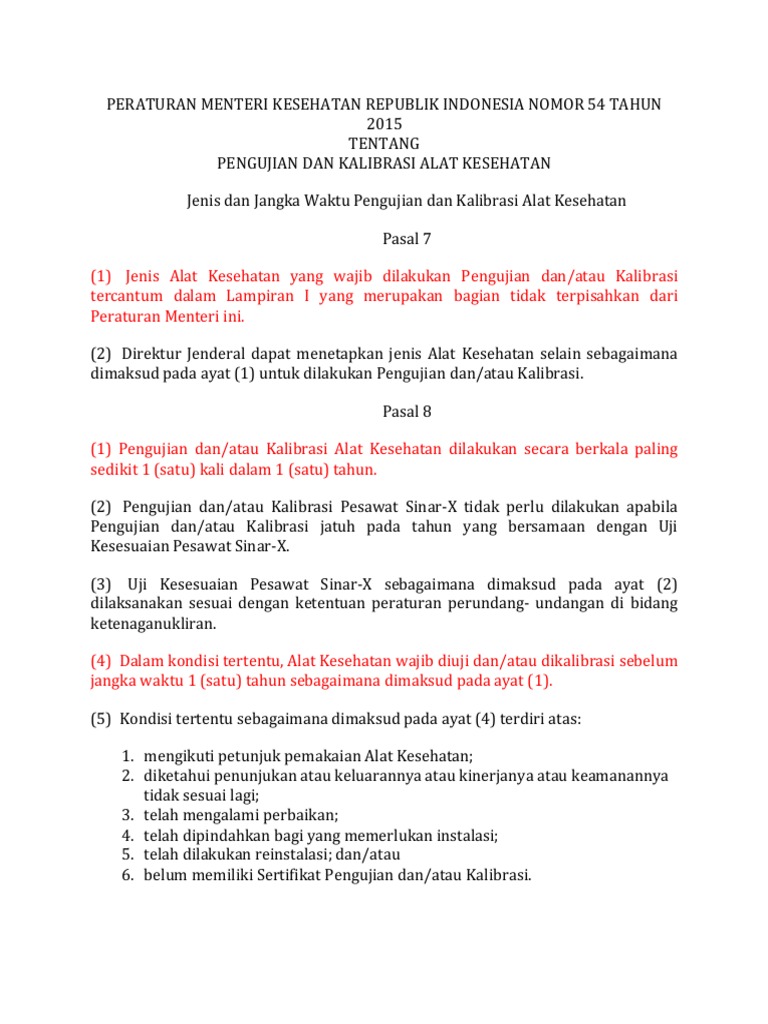 PERATURAN MENTERI KESEHATAN REPUBLIK INDONESIA NOMOR 54 TAHUN 2015
TENTANG
PENGUJIAN DAN KALIBRASI ALAT KESEHATAN

Jenis dan Jangka Waktu Pengujian dan Kalibrasi Alat Kesehatan

Pasal 7

(1) Jenis Alat Kesehatan yang wajib dilakukan Pengujian dan/atau Kalibrasi tercantum dalam Lampiran I yang merupakan bagian tidak terpisahkan dari Peraturan Menteri ini.

(2) Direktur Jenderal dapat menetapkan jenis Alat Kesehatan selain sebagaimana dimaksud pada ayat (1) untuk dilakukan Pengujian dan/atau Kalibrasi.

Pasal 8

(1) Pengujian dan/atau Kalibrasi Alat Kesehatan dilakukan secara berkala paling sedikit 1 (satu) kali dalam 1 (satu) tahun.

(2) Pengujian dan/atau Kalibrasi Pesawat Sinar-X tidak perlu dilakukan apabila Pengujian dan/atau Kalibrasi jatuh pada tahun yang bersamaan dengan Uji Kesesuaian Pesawat Sinar-X.

(3) Uji Kesesuaian Pesawat Sinar-X sebagaimana dimaksud pada ayat (2) dilaksanakan sesuai dengan ketentuan peraturan perundang- undangan di bidang ketenaganukliran.

(4) Dalam kondisi tertentu, Alat Kesehatan wajib diuji dan/atau dikalibrasi sebelum jangka waktu 1 (satu) tahun sebagaimana dimaksud pada ayat (1).

(5) Kondisi tertentu sebagaimana dimaksud pada ayat (4) terdiri atas:

1. mengikuti petunjuk pemakaian Alat Kesehatan;
2. diketahui penunjukan atau keluarannya atau kinerjanya atau keamanannya tidak sesuai lagi;
3. telah mengalami perbaikan;
4. telah dipindahkan bagi yang memerlukan instalasi;
5. telah dilakukan reinstalasi; dan/atau
6. belum memiliki Sertifikat Pengujian dan/atau Kalibrasi.